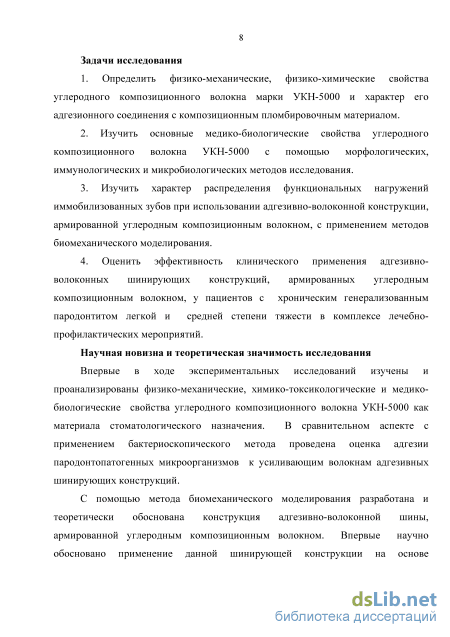 8

Задачи исследования

1. Определить физико-механические, физико-химические свойства углеродного композиционного волокна марки УКН-5000 и характер его адгезионного соединения с композиционным пломбировочным материалом.

2. Изучить основные медико-биологические свойства углеродного композиционного волокна УКН-5000 с помощью морфологических, иммунологических и микробиологических методов исследования.

3. Изучить характер распределения функциональных нагружений иммобилизованных зубов при использовании адгезивно-волоконной конструкции, армированной углеродным композиционным волокном, с применением методов биомеханического моделирования.

4. Оценить эффективность клинического применения адгезивно-волоконных шинирующих конструкций, армированных углеродным композиционным волокном, у пациентов с хроническим генерализованным пародонтитом легкой и средней степени тяжести в комплексе лечебно-профилактических мероприятий.

Научная новизна и теоретическая значимость исследования

Впервые в ходе экспериментальных исследований изучены и проанализированы физико-механические, химико-токсикологические и медико-биологические свойства углеродного композиционного волокна УКН-5000 как материала стоматологического назначения. В сравнительном аспекте с применением бактериоскопического метода проведена оценка адгезии пародонтопатогенных микроорганизмов к усиливающим волокнам адгезивных шинирующих конструкций.

С помощью метода биомеханического моделирования разработана и теоретически обоснована конструкция адгезивно-волоконной шины, армированной углеродным композиционным волокном. Впервые научно обосновано применение данной шинирующей конструкции на основе

dsLib.net
библиотека диссертаций